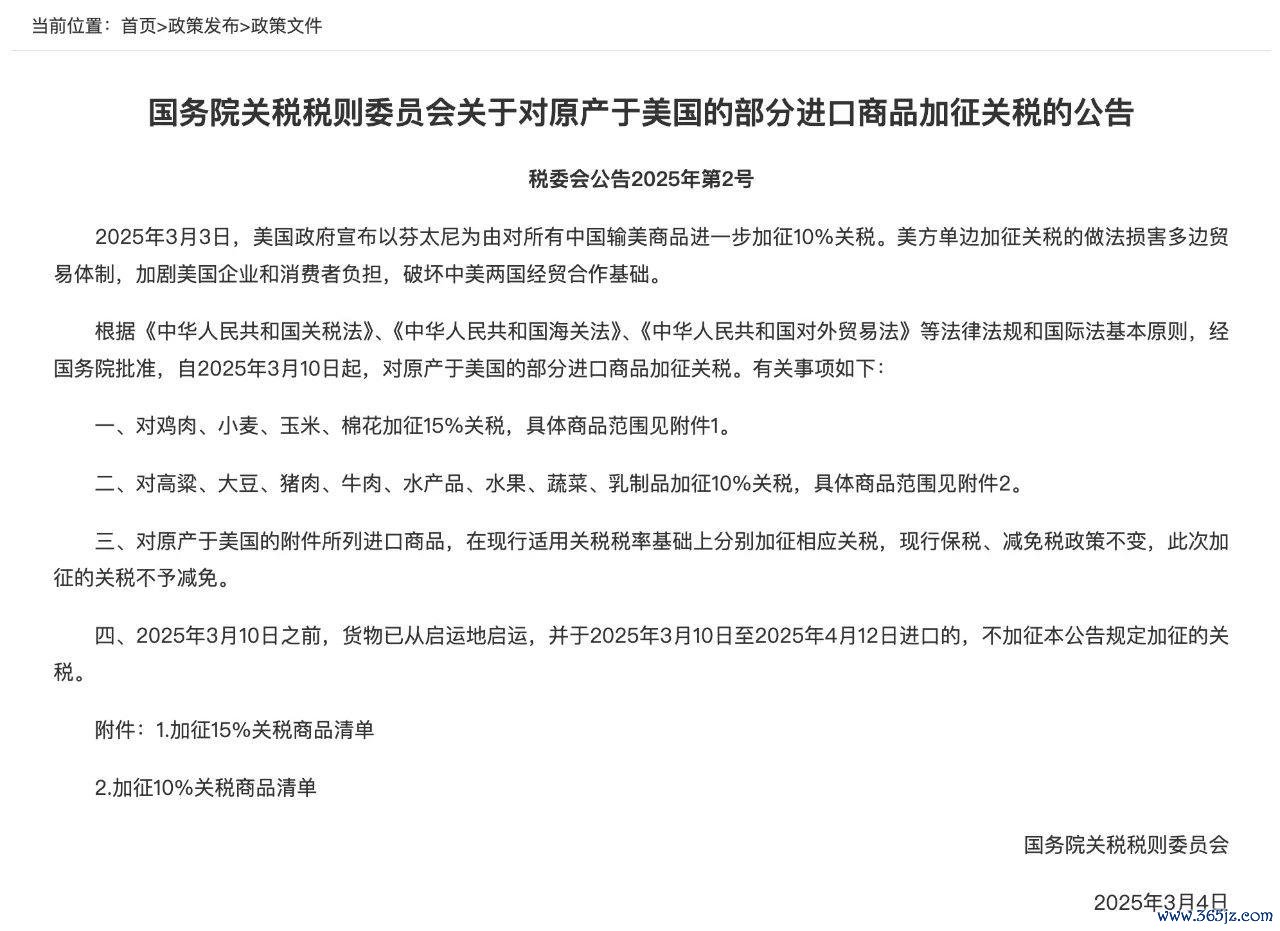 当前位置：首页>政策发布>政策文件

国务院关税税则委员会关于对原产于美国的部分进口商品加征关税的公告

税委会公告2025年第2号

2025年3月3日，美国政府宣布以芬太尼为由对所有中国输美商品进一步加征10%关税。美方单边加征关税的做法损害多边贸易体制，加剧美国企业和消费者负担，破坏中美两国经贸合作基础。

根据《中华人民共和国关税法》、《中华人民共和国海关法》、《中华人民共和国对外贸易法》等法律法规和国际法基本原则，经国务院批准，自2025年3月10日起，对原产于美国的部分进口商品加征关税。有关事项如下：

一、对鸡肉、小麦、玉米、棉花加征15%关税，具体商品范围见附件1。

二、对高粱、大豆、猪肉、牛肉、水产品、水果、蔬菜、乳制品加征10%关税，具体商品范围见附件2。

三、对原产于美国的附件所列进口商品，在现行适用关税税率基础上分别加征相应关税，现行保税、减免税政策不变，此次加征的关税不予减免。

四、2025年3月10日之前，货物已从启运地启运，并于2025年3月10日至2025年4月12日进口的，不加征本公告规定加征的关税。

附件：1.加征15%关税商品清单

2.加征10%关税商品清单

国务院关税税则委员会

2025年3月4日

www.365jz.com